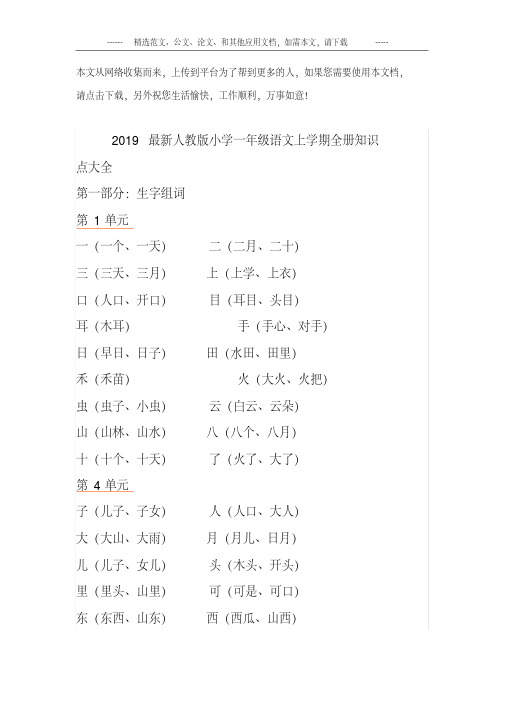 ------　精选范文、公文、论文、和其他应用文档，如需本文，请下载　-----

本文从网络收集而来，上传到平台为了帮到更多的人，如果您需要使用本文档，请点击下载，另外祝您生活愉快，工作顺利，万事如意！

2019 最新人教版小学一年级语文上学期全册知识点大全

第一部分：生字组词

第 1 单元

一（一个、一天）　二（二月、二十）

三（三天、三月）　上（上学、上衣）

口（人口、开口）　目（耳目、头目）

耳（木耳）　手（手心、对手）

日（早日、日子）　田（水田、田里）

禾（禾苗）　火（大火、火把）

虫（虫子、小虫）　云（白云、云朵）

山（山林、山水）　八（八个、八月）

十（十个、十天）　了（火了、大了）

第 4 单元

子（儿子、子女）　人（人口、大人）

大（大山、大雨）　月（月儿、日月）

儿（儿子、女儿）　头（木头、开头）

里（里头、山里）　可（可是、可口）

东（东西、山东）　西（西瓜、山西）